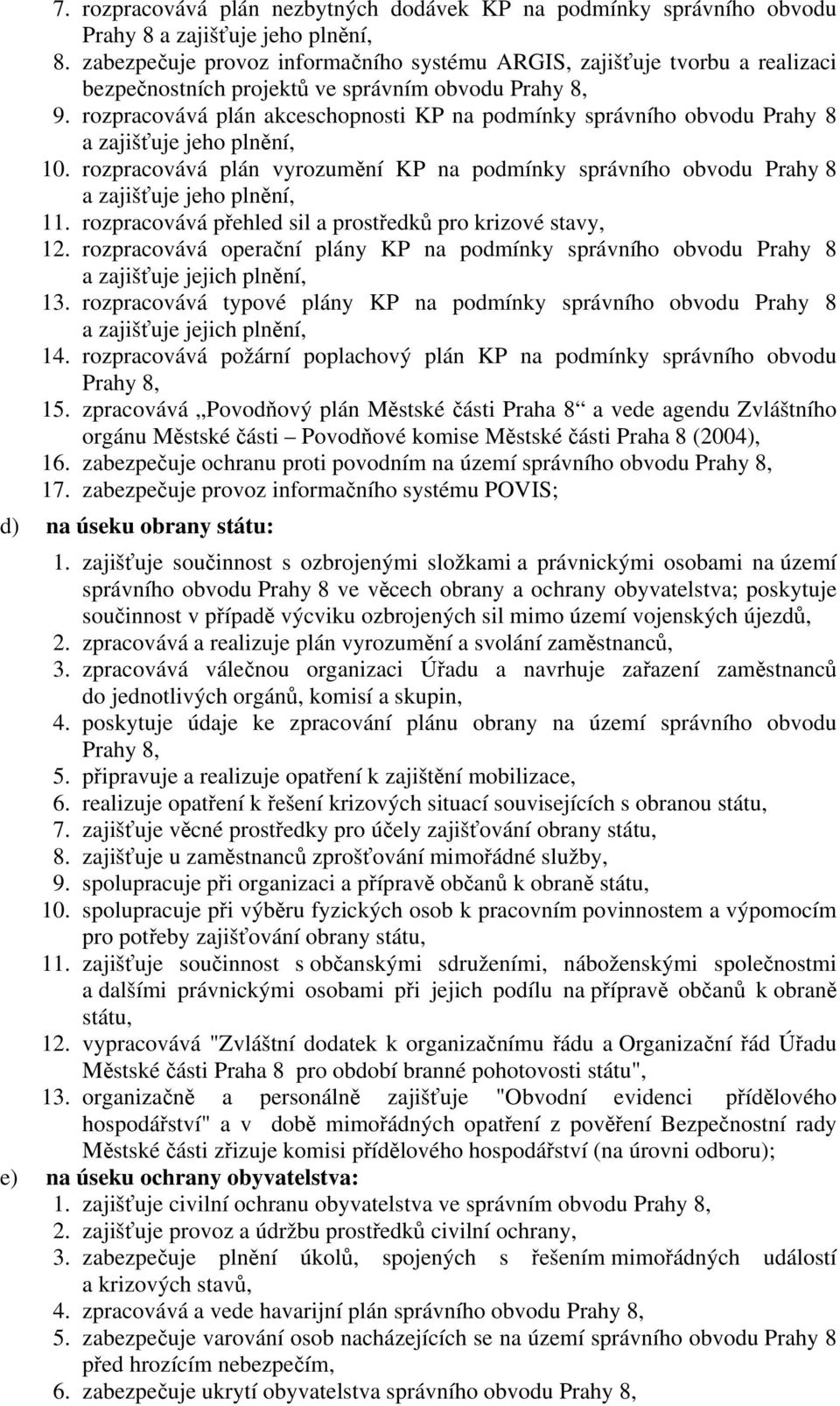 7. rozpracovává plán nezbytných dodávek KP na podmínky správního obvodu Prahy 8 a zajišťuje jeho plnění,
8. zabezpečuje provoz informačního systému ARGIS, zajišťuje tvorbu a realizaci bezpečnostních projektů ve správním obvodu Prahy 8,
9. rozpracovává plán akceschopnosti KP na podmínky správního obvodu Prahy 8 a zajišťuje jeho plnění,
10. rozpracovává plán vyrozumění KP na podmínky správního obvodu Prahy 8 a zajišťuje jeho plnění,
11. rozpracovává přehled sil a prostředků pro krizové stavy,
12. rozpracovává operační plány KP na podmínky správního obvodu Prahy 8 a zajišťuje jejich plnění,
13. rozpracovává typové plány KP na podmínky správního obvodu Prahy 8 a zajišťuje jejich plnění,
14. rozpracovává požární poplachový plán KP na podmínky správního obvodu Prahy 8,
15. zpracovává „Povodňový plán Městské části Praha 8“ a vede agendu Zvláštního orgánu Městské části – Povodňové komise Městské části Praha 8 (2004),
16. zabezpečuje ochranu proti povodním na území správního obvodu Prahy 8,
17. zabezpečuje provoz informačního systému POVIS;

d) na úseku obrany státu:
1. zajišťuje součinnost s ozbrojenými složkami a právnickými osobami na území správního obvodu Prahy 8 ve věcech obrany a ochrany obyvatelstva; poskytuje součinnost v případě výcviku ozbrojených sil mimo území vojenských újezdů,
2. zpracovává a realizuje plán vyrozumění a svolání zaměstnanců,
3. zpracovává válečnou organizaci Úřadu a navrhuje zařazení zaměstnanců do jednotlivých orgánů, komisí a skupin,
4. poskytuje údaje ke zpracování plánu obrany na území správního obvodu Prahy 8,
5. připravuje a realizuje opatření k zajištění mobilizace,
6. realizuje opatření k řešení krizových situací souvisejících s obranou státu,
7. zajišťuje věcné prostředky pro účely zajišťování obrany státu,
8. zajišťuje u zaměstnanců zprošťování mimořádné služby,
9. spolupracuje při organizaci a přípravě občanů k obraně státu,
10. spolupracuje při výběru fyzických osob k pracovním povinnostem a výpomocím pro potřeby zajišťování obrany státu,
11. zajišťuje součinnost s občanskými sdruženími, náboženskými společnostmi a dalšími právnickými osobami při jejich podílu na přípravě občanů k obraně státu,
12. vypracovává "Zvláštní dodatek k organizačnímu řádu a Organizační řád Úřadu Městské části Praha 8 pro období branné pohotovosti státu",
13. organizačně a personálně zajišťuje "Obvodní evidenci přídělového hospodářství" a v době mimořádných opatření z pověření Bezpečnostní rady Městské části zřizuje komisi přídělového hospodářství (na úrovni odboru);

e) na úseku ochrany obyvatelstva:
1. zajišťuje civilní ochranu obyvatelstva ve správním obvodu Prahy 8,
2. zajišťuje provoz a údržbu prostředků civilní ochrany,
3. zabezpečuje plnění úkolů, spojených s řešením mimořádných událostí a krizových stavů,
4. zpracovává a vede havarijní plán správního obvodu Prahy 8,
5. zabezpečuje varování osob nacházejících se na území správního obvodu Prahy 8 před hrozícím nebezpečím,
6. zabezpečuje ukrytí obyvatelstva správního obvodu Prahy 8,